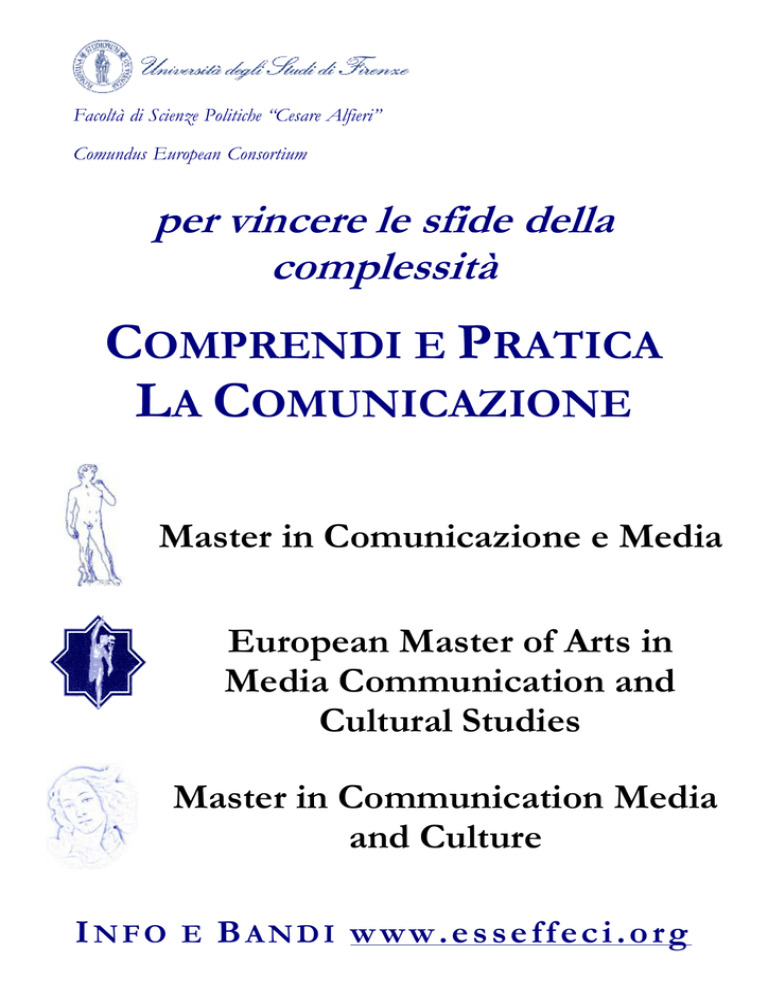 Università degli Studi di Firenze

Facoltà di Scienze Politiche "Cesare Alfieri"

Comundus European Consortium

per vincere le sfide della complessità

COMPRENDI E PRATICA LA COMUNICAZIONE

Master in Comunicazione e Media

European Master of Arts in Media Communication and Cultural Studies

Master in Communication Media and Culture

INFO E BANDI www.esseffeci.org